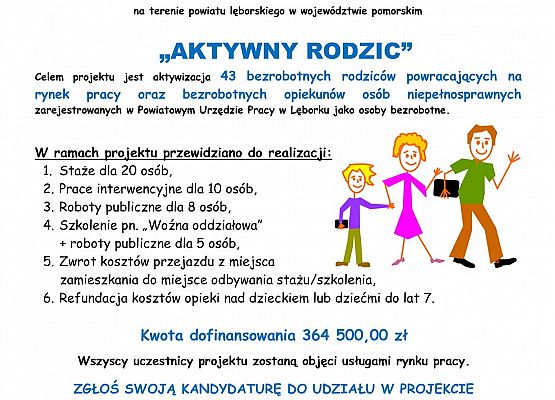 na terenie powiatu lęborskiego w województwie pomorskim

„AKTYWNY RODZIC”

Celem projektu jest aktywizacja 43 bezrobotnych rodziców powracających na rynek pracy oraz bezrobotnych opiekunów osób niepełnosprawnych zarejestrowanych w Powiatowym Urzędzie Pracy w Lęborku jako osoby bezrobotne.

W ramach projektu przewidziano do realizacji:
1. Staże dla 20 osób,
2. Prace interwencyjne dla 10 osób,
3. Roboty publiczne dla 8 osób,
4. Szkolenie pn. „Woźna oddziałowa” + roboty publiczne dla 5 osób,
5. Zwrot kosztów przejazdu z miejsca zamieszkania do miejsce odbywania stażu/szkolenia,
6. Refundacja kosztów opieki nad dzieckiem lub dziećmi do lat 7.

Kwota dofinansowania 364 500,00 zł

Wszyscy uczestnicy projektu zostaną objęci usługami rynku pracy.

ZGŁOŚ SWOJĄ KANDYDATURĘ DO UDZIAŁU W PROJEKCIE